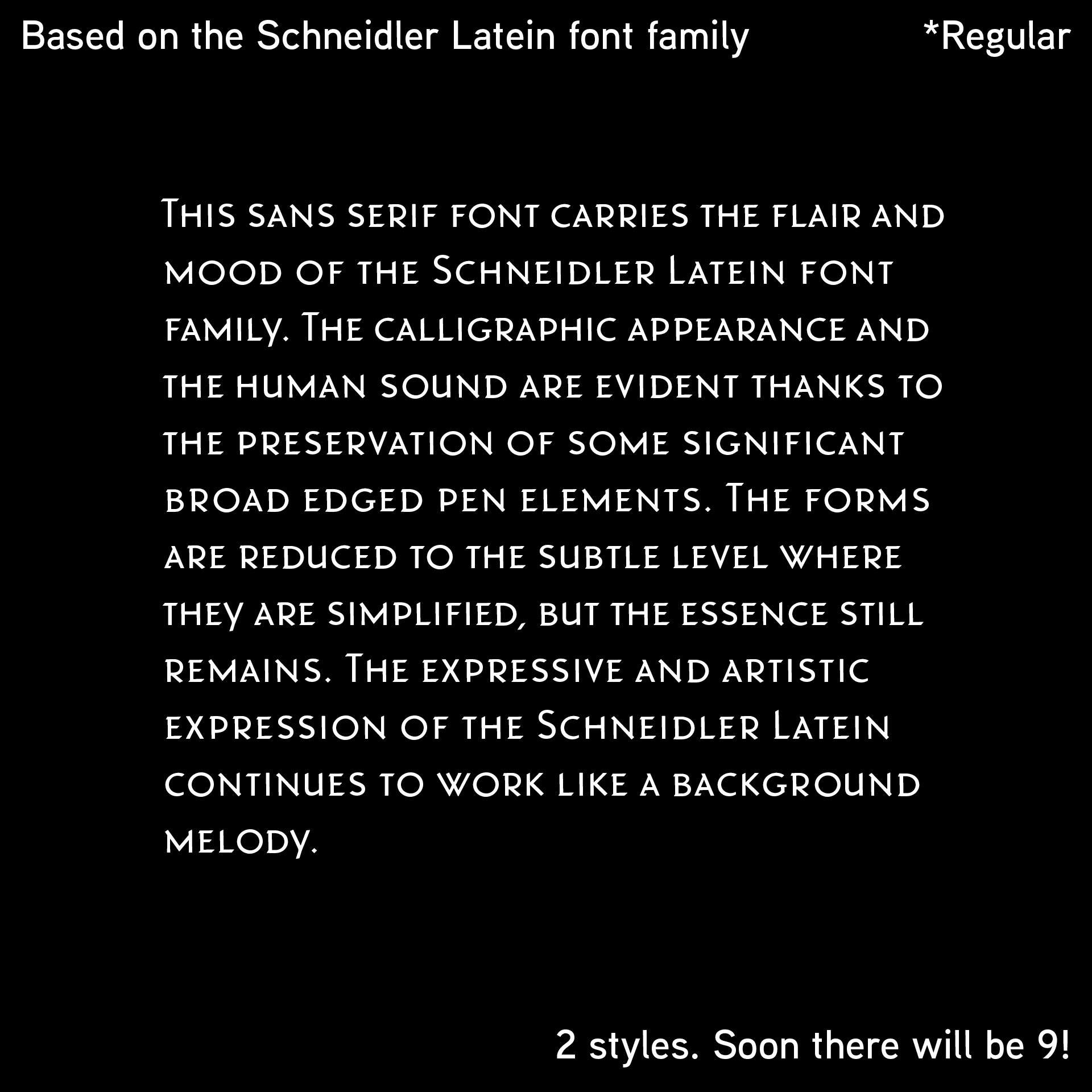 Based on the Schneidler Latein font family

*Regular

This sans serif font carries the flair and mood of the Schneidler Latein font family. The calligraphic appearance and the human sound are evident thanks to the preservation of some significant broad edged pen elements. The forms are reduced to the subtle level where they are simplified, but the essence still remains. The expressive and artistic expression of the Schneidler Latein continues to work like a background melody.

2 styles. Soon there will be 9!